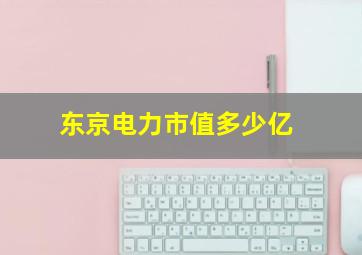 东京电力市值多少亿